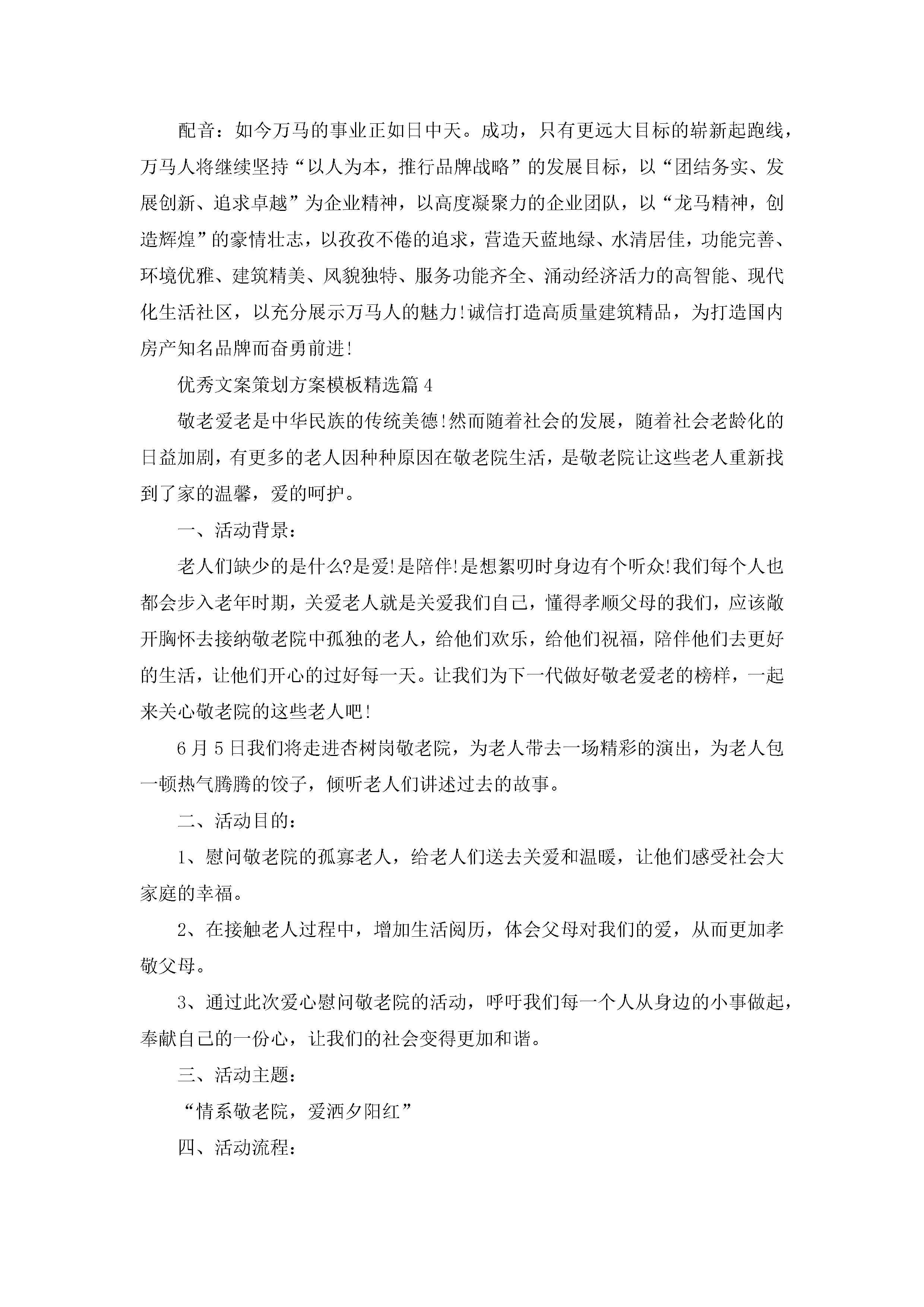 配音：如今万马的事业正如日中天。成功，只有更远大目标的崭新起跑线，万马人将继续坚持“以人为本，推行品牌战略”的发展目标，以“团结务实、发展创新、追求卓越”为企业精神，以高度凝聚力的企业团队，以“龙马精神，创造辉煌”的豪情壮志，以孜孜不倦的追求，营造天蓝地绿、水清居佳，功能完善、环境优雅、建筑精美、风貌独特、服务功能齐全、涌动经济活力的高智能、现代化生活社区，以充分展示万马人的魅力!诚信打造高质量建筑精品，为打造国内房产知名品牌而奋勇前进!

优秀文案策划方案模板精选篇4

敬老爱老是中华民族的传统美德!然而随着社会的发展，随着社会老龄化的日益加剧，有更多的老人因种种原因在敬老院生活，是敬老院让这些老人重新找到了家的温馨，爱的呵护。

一、活动背景：

老人们缺少的是什么?是爱!是陪伴!是想絮叨时身边有个听众!我们每个人也都会步入老年时期，关爱老人就是关爱我们自己，懂得孝顺父母的我们，应该敞开胸怀去接纳敬老院中孤独的老人，给他们欢乐，给他们祝福，陪伴他们去更好的生活，让他们开心的过好每一天。让我们为下一代做好敬老爱老的榜样，一起来关心敬老院的这些老人吧!

6月5日我们将走进杏树岗敬老院，为老人带去一场精彩的演出，为老人包一顿热气腾腾的饺子，倾听老人们讲述过去的故事。

二、活动目的：

1、慰问敬老院的孤寡老人，给老人们送去关爱和温暖，让他们感受社会大家庭的幸福。

2、在接触老人过程中，增加生活阅历，体会父母对我们的爱，从而更加孝敬父母。

3、通过此次爱心慰问敬老院的活动，呼吁我们每一个人从身边的小事做起，奉献自己的一份心，让我们的社会变得更加和谐。

三、活动主题：

“情系敬老院，爱洒夕阳红”

四、活动流程：